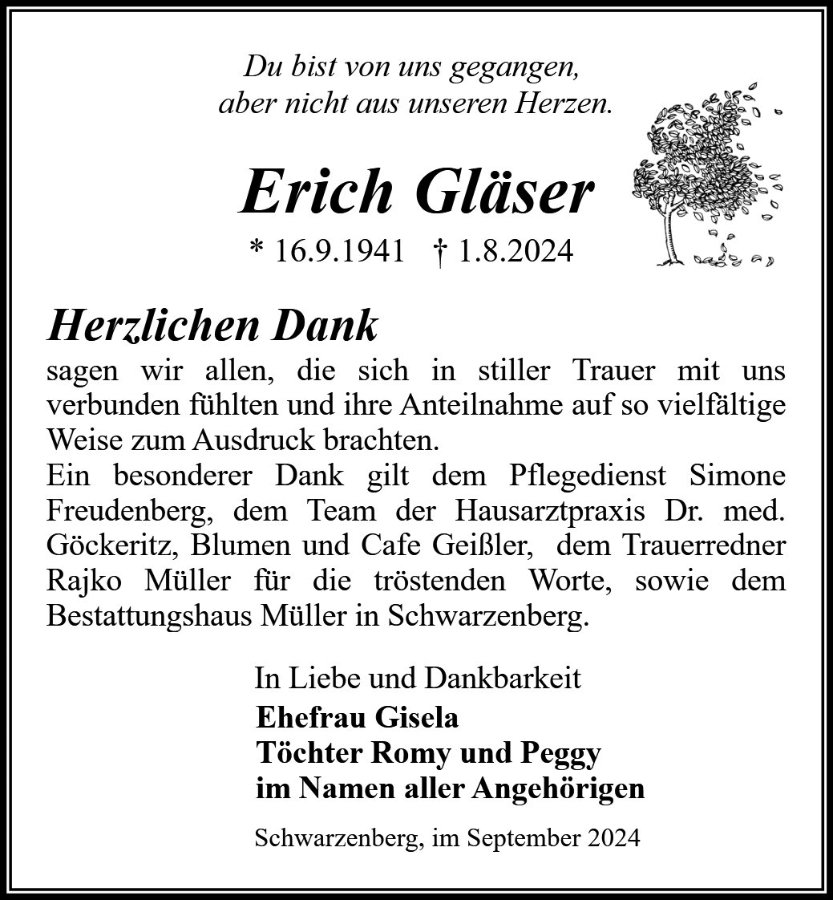 Du bist von uns gegangen,
aber nicht aus unseren Herzen.

Erich Gläser

* 16.9.1941 † 1.8.2024

Herzlichen Dank

sagen wir allen, die sich in stiller Trauer mit uns verbunden fühlten und ihre Anteilnahme auf so vielfältige Weise zum Ausdruck brachten.
Ein besonderer Dank gilt dem Pflegedienst Simone Freudenberg, dem Team der Hausarztpraxis Dr. med. Göckeritz, Blumen und Cafe Geißler, dem Trauerredner Rajko Müller für die tröstenden Worte, sowie dem Bestattungshaus Müller in Schwarzenberg.

In Liebe und Dankbarkeit
Ehefrau Gisela
Töchter Romy und Peggy
im Namen aller Angehörigen

Schwarzenberg, im September 2024